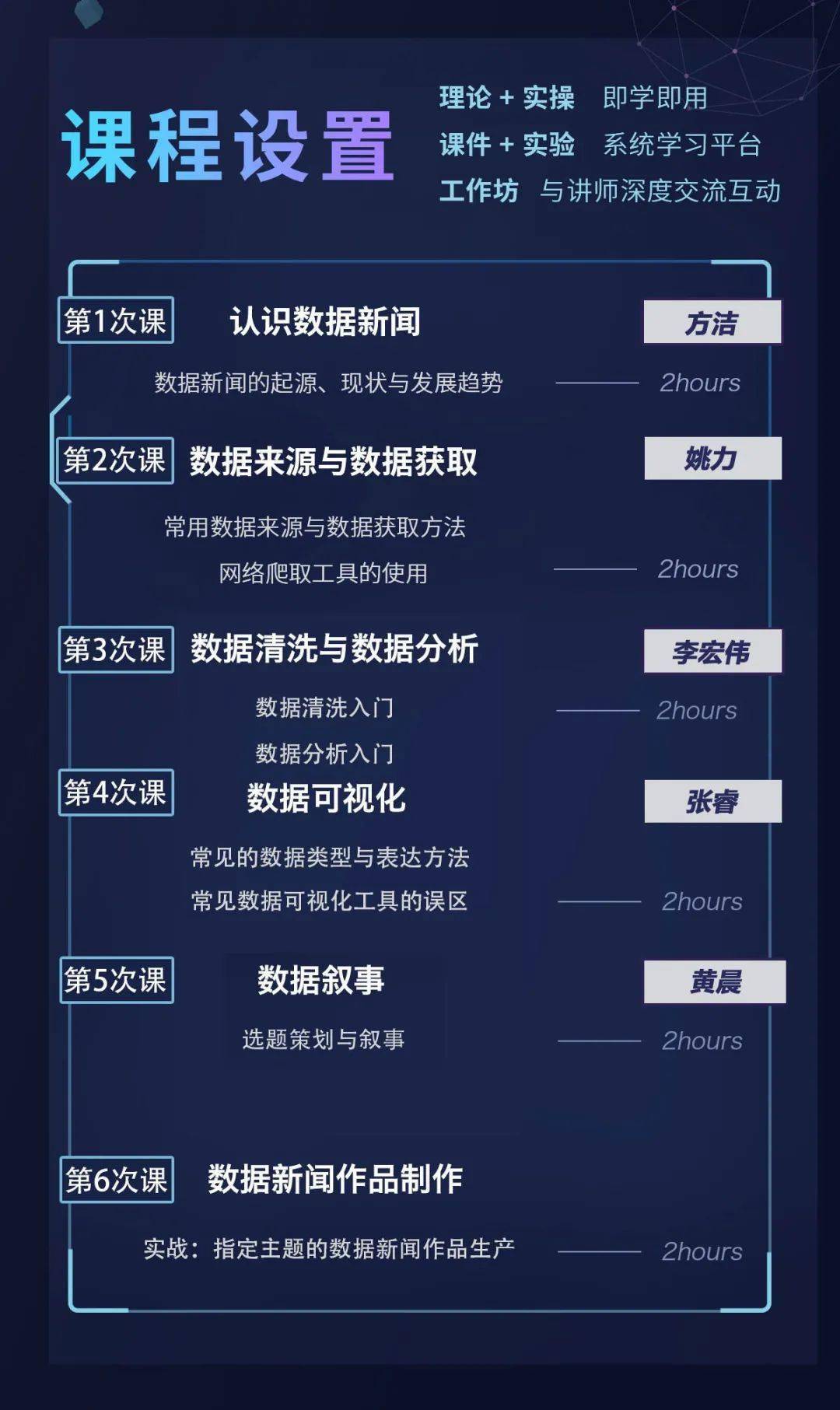 课程设置

理论 + 实操 即学即用
课件 + 实验 系统学习平台
工作坊 与讲师深度交流互动

第1次课 认识数据新闻 方洁
数据新闻的起源、现状与发展趋势 2hours

第2次课 数据来源与数据获取 姚力
常用数据来源与数据获取方法
网络爬取工具的使用 2hours

第3次课 数据清洗与数据分析 李宏伟
数据清洗入门 2hours
数据分析入门

第4次课 数据可视化 张睿
常见的数据类型与表达方法
常见数据可视化工具的误区 2hours

第5次课 数据叙事 黄晨
选题策划与叙事 2hours

第6次课 数据新闻作品制作
实战：指定主题的数据新闻作品生产 2hours